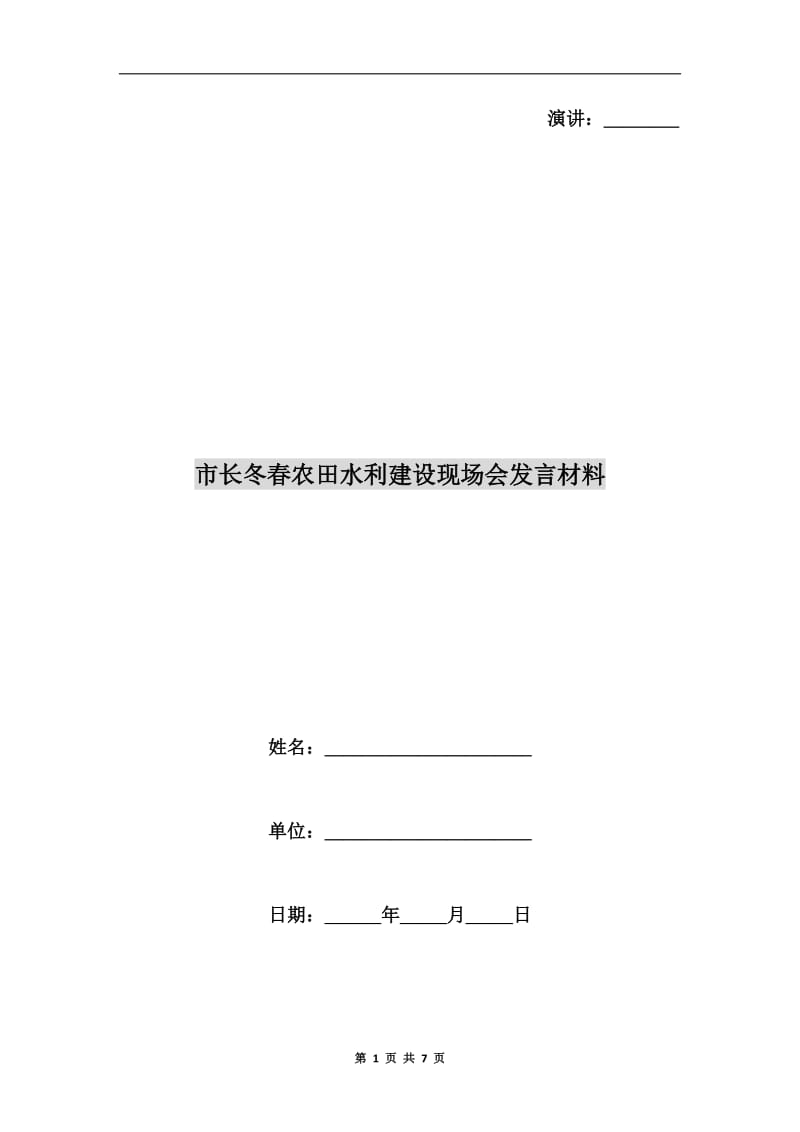 演讲：________

市长冬春农田水利建设现场会发言材料

姓名：______________________

单位：______________________

日期：______年_____月_____日

第 1 页 共 7 页